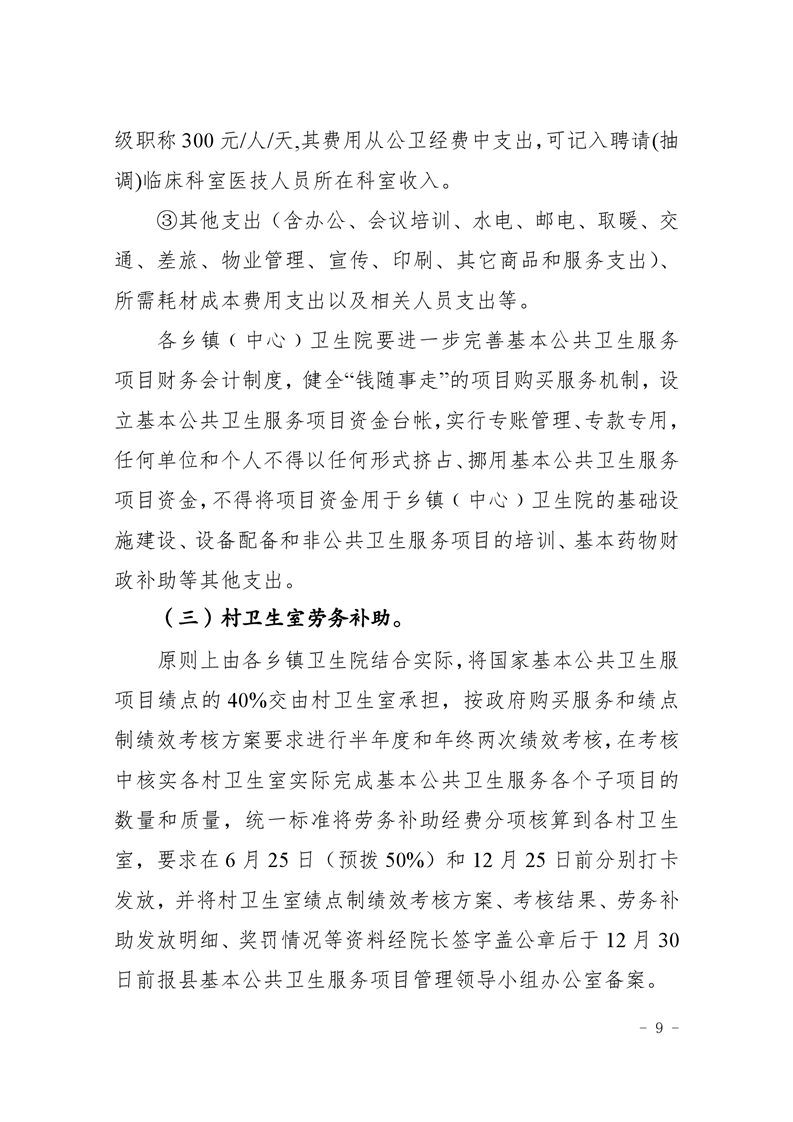 级职称 300 元/人/天,其费用从公卫经费中支出,可记入聘请(抽调)临床科室医技人员所在科室收入。

③其他支出（含办公、会议培训、水电、邮电、取暖、交通、差旅、物业管理、宣传、印刷、其它商品和服务支出)、所需耗材成本费用支出以及相关人员支出等。

各乡镇（中心）卫生院要进一步完善基本公共卫生服务项目财务会计制度，健全“钱随事走”的项目购买服务机制，设立基本公共卫生服务项目资金台帐，实行专账管理、专款专用，任何单位和个人不得以任何形式挤占、挪用基本公共卫生服务项目资金，不得将项目资金用于乡镇（中心）卫生院的基础设施建设、设备配备和非公共卫生服务项目的培训、基本药物财政补助等其他支出。

（三）村卫生室劳务补助。

原则上由各乡镇卫生院结合实际，将国家基本公共卫生服项目绩点的 40%交由村卫生室承担，按政府购买服务和绩点制绩效考核方案要求进行半年度和年终两次绩效考核，在考核中核实各村卫生室实际完成基本公共卫生服务各个子项目的数量和质量，统一标准将劳务补助经费分项核算到各村卫生室，要求在 6 月 25 日（预拨 50%）和 12 月 25 日前分别打卡发放，并将村卫生室绩点制绩效考核方案、考核结果、劳务补助发放明细、奖罚情况等资料经院长签字盖公章后于 12 月 30 日前报县基本公共卫生服务项目管理领导小组办公室备案。

- 9 -